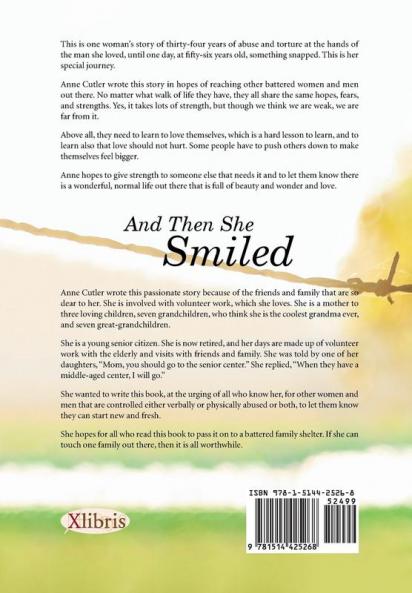 This is one woman's story of thirty-four years of abuse and torture at the hands of the man she loved, until one day, at fifty-six years old, something snapped. This is her special journey.

Anne Cutler wrote this story in hopes of reaching other battered women and men out there. No matter what walk of life they have, they all share the same hopes, fears, and strengths. Yes, it takes lots of strength, but though we think we are weak, we are far from it.

Above all, they need to learn to love themselves, which is a hard lesson to learn, and to learn also that love should not hurt. Some people have to push others down to make themselves feel bigger.

Anne hopes to give strength to someone else that needs it and to let them know there is a wonderful, normal life out there that is full of beauty and wonder and love.

And Then She Smiled

Anne Cutler wrote this passionate story because of the friends and family that are so dear to her. She is involved with volunteer work, which she loves. She is a mother to three loving children, seven grandchildren, who think she is the coolest grandma ever, and seven great-grandchildren.

She is a young senior citizen. She is now retired, and her days are made up of volunteer work with the elderly and visits with friends and family. She was told by one of her daughters, "Mom, you should go to the senior center." She replied, "When they have a middle-aged center, I will go."

She wanted to write this book, at the urging of all who know her, for other women and men that are controlled either verbally or physically abused or both, to let them know they can start new and fresh.

She hopes for all who read this book to pass it on to a battered family shelter. If she can touch one family out there, then it is all worthwhile.

Xlibris

ISBN 978-1-5144-2526-8
52499
9 781514 425268